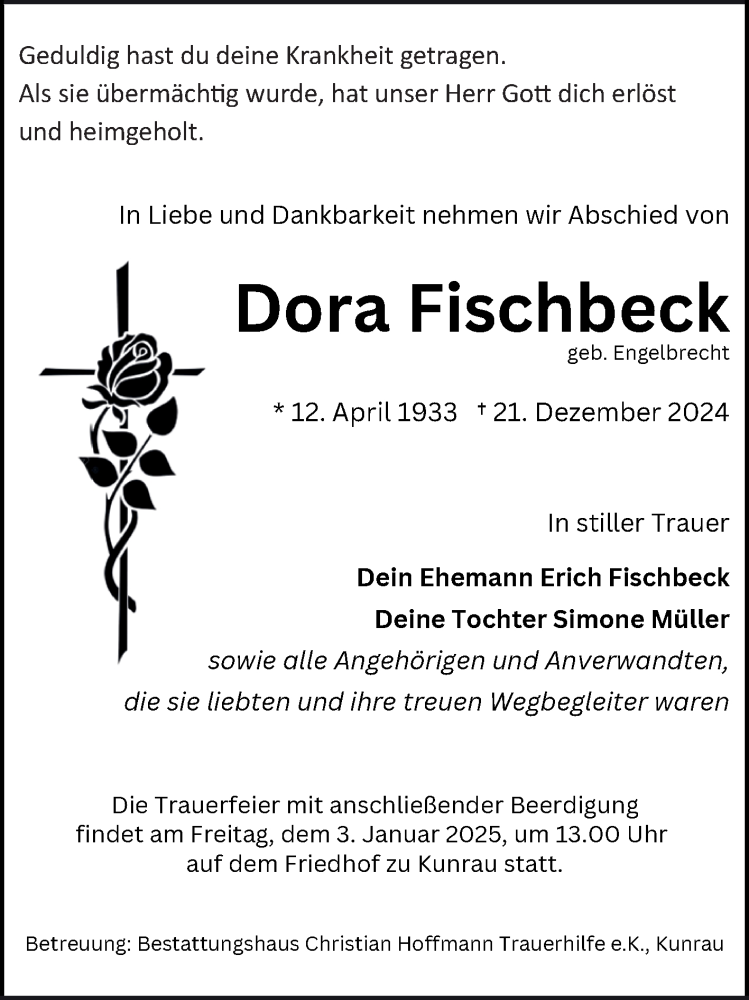 Geduldig hast du deine Krankheit getragen.
Als sie übermächtig wurde, hat unser Herr Gott dich erlöst und heimgeholt.

In Liebe und Dankbarkeit nehmen wir Abschied von

Dora Fischbeck

geb. Engelbrecht

* 12. April 1933 † 21. Dezember 2024

In stiller Trauer

Dein Ehemann Erich Fischbeck

Deine Tochter Simone Müller

sowie alle Angehörigen und Anverwandten, die sie liebten und ihre treuen Wegbegleiter waren

Die Trauerfeier mit anschließender Beerdigung findet am Freitag, dem 3. Januar 2025, um 13.00 Uhr auf dem Friedhof zu Kunrau statt.

Betreuung: Bestattungshaus Christian Hoffmann Trauerhilfe e.K., Kunrau